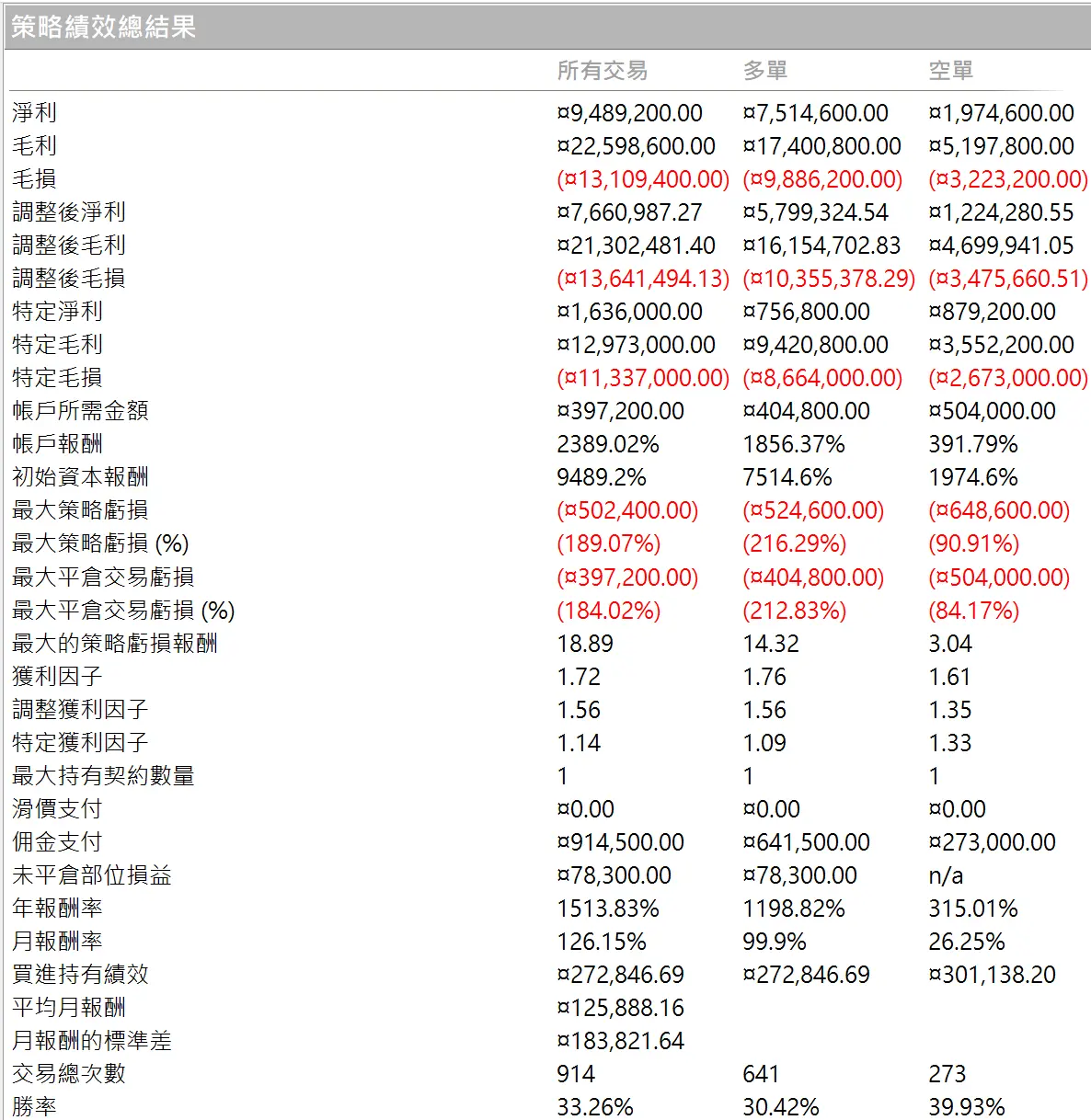 策略績效總結果

|  | 所有交易 | 多單 | 空單 |
|---|---|---|---|
| 淨利 | ¤9,489,200.00 | ¤7,514,600.00 | ¤1,974,600.00 |
| 毛利 | ¤22,598,600.00 | ¤17,400,800.00 | ¤5,197,800.00 |
| 毛損 | (¤13,109,400.00) | (¤9,886,200.00) | (¤3,223,200.00) |
| 調整後淨利 | ¤7,660,987.27 | ¤5,799,324.54 | ¤1,224,280.55 |
| 調整後毛利 | ¤21,302,481.40 | ¤16,154,702.83 | ¤4,699,941.05 |
| 調整後毛損 | (¤13,641,494.13) | (¤10,355,378.29) | (¤3,475,660.51) |
| 特定淨利 | ¤1,636,000.00 | ¤756,800.00 | ¤879,200.00 |
| 特定毛利 | ¤12,973,000.00 | ¤9,420,800.00 | ¤3,552,200.00 |
| 特定毛損 | (¤11,337,000.00) | (¤8,664,000.00) | (¤2,673,000.00) |
| 帳戶所需金額 | ¤397,200.00 | ¤404,800.00 | ¤504,000.00 |
| 帳戶報酬 | 2389.02% | 1856.37% | 391.79% |
| 初始資本報酬 | 9489.2% | 7514.6% | 1974.6% |
| 最大策略虧損 | (¤502,400.00) | (¤524,600.00) | (¤648,600.00) |
| 最大策略虧損 (%) | (189.07%) | (216.29%) | (90.91%) |
| 最大平倉交易虧損 | (¤397,200.00) | (¤404,800.00) | (¤504,000.00) |
| 最大平倉交易虧損 (%) | (184.02%) | (212.83%) | (84.17%) |
| 最大的策略虧損報酬 | 18.89 | 14.32 | 3.04 |
| 獲利因子 | 1.72 | 1.76 | 1.61 |
| 調整獲利因子 | 1.56 | 1.56 | 1.35 |
| 特定獲利因子 | 1.14 | 1.09 | 1.33 |
| 最大持有契約數量 | 1 | 1 | 1 |
| 滑價支付 | ¤0.00 | ¤0.00 | ¤0.00 |
| 佣金支付 | ¤914,500.00 | ¤641,500.00 | ¤273,000.00 |
| 未平倉部位損益 | ¤78,300.00 | ¤78,300.00 | n/a |
| 年報酬率 | 1513.83% | 1198.82% | 315.01% |
| 月報酬率 | 126.15% | 99.9% | 26.25% |
| 買進持有績效 | ¤272,846.69 | ¤272,846.69 | ¤301,138.20 |
| 平均月報酬 | ¤125,888.16 | | |
| 月報酬的標準差 | ¤183,821.64 | | |
| 交易總次數 | 914 | 641 | 273 |
| 勝率 | 33.26% | 30.42% | 39.93% |